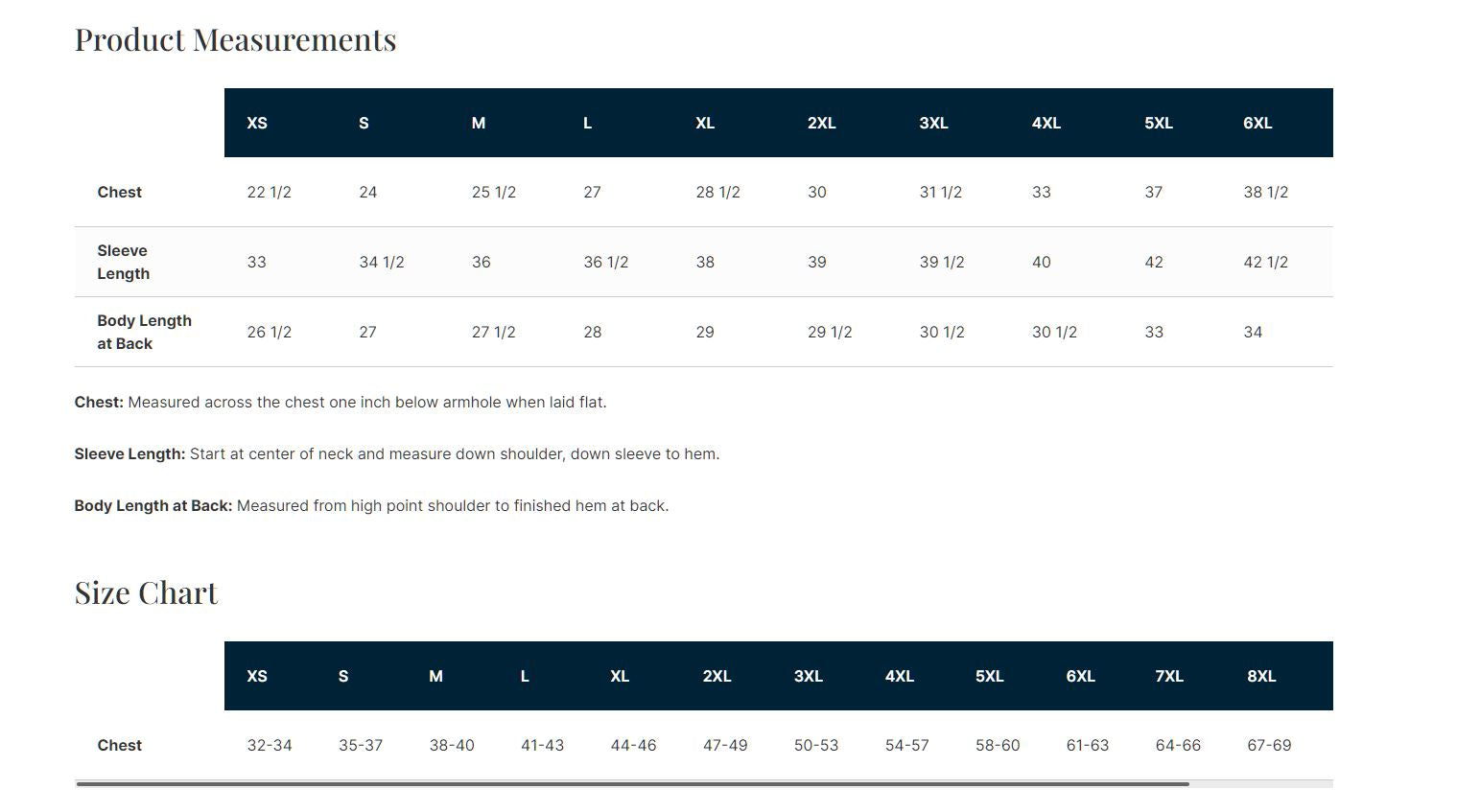 Product Measurements

| | XS | S | M | L | XL | 2XL | 3XL | 4XL | 5XL | 6XL |
|---|---|---|---|---|---|---|---|---|---|---|
| Chest | 22 1/2 | 24 | 25 1/2 | 27 | 28 1/2 | 30 | 31 1/2 | 33 | 37 | 38 1/2 |
| Sleeve Length | 33 | 34 1/2 | 36 | 36 1/2 | 38 | 39 | 39 1/2 | 40 | 42 | 42 1/2 |
| Body Length at Back | 26 1/2 | 27 | 27 1/2 | 28 | 29 | 29 1/2 | 30 1/2 | 30 1/2 | 33 | 34 |

Chest: Measured across the chest one inch below armhole when laid flat.

Sleeve Length: Start at center of neck and measure down shoulder, down sleeve to hem.

Body Length at Back: Measured from high point shoulder to finished hem at back.

Size Chart

| | XS | S | M | L | XL | 2XL | 3XL | 4XL | 5XL | 6XL | 7XL | 8XL |
|---|---|---|---|---|---|---|---|---|---|---|---|---|
| Chest | 32-34 | 35-37 | 38-40 | 41-43 | 44-46 | 47-49 | 50-53 | 54-57 | 58-60 | 61-63 | 64-66 | 67-69 |